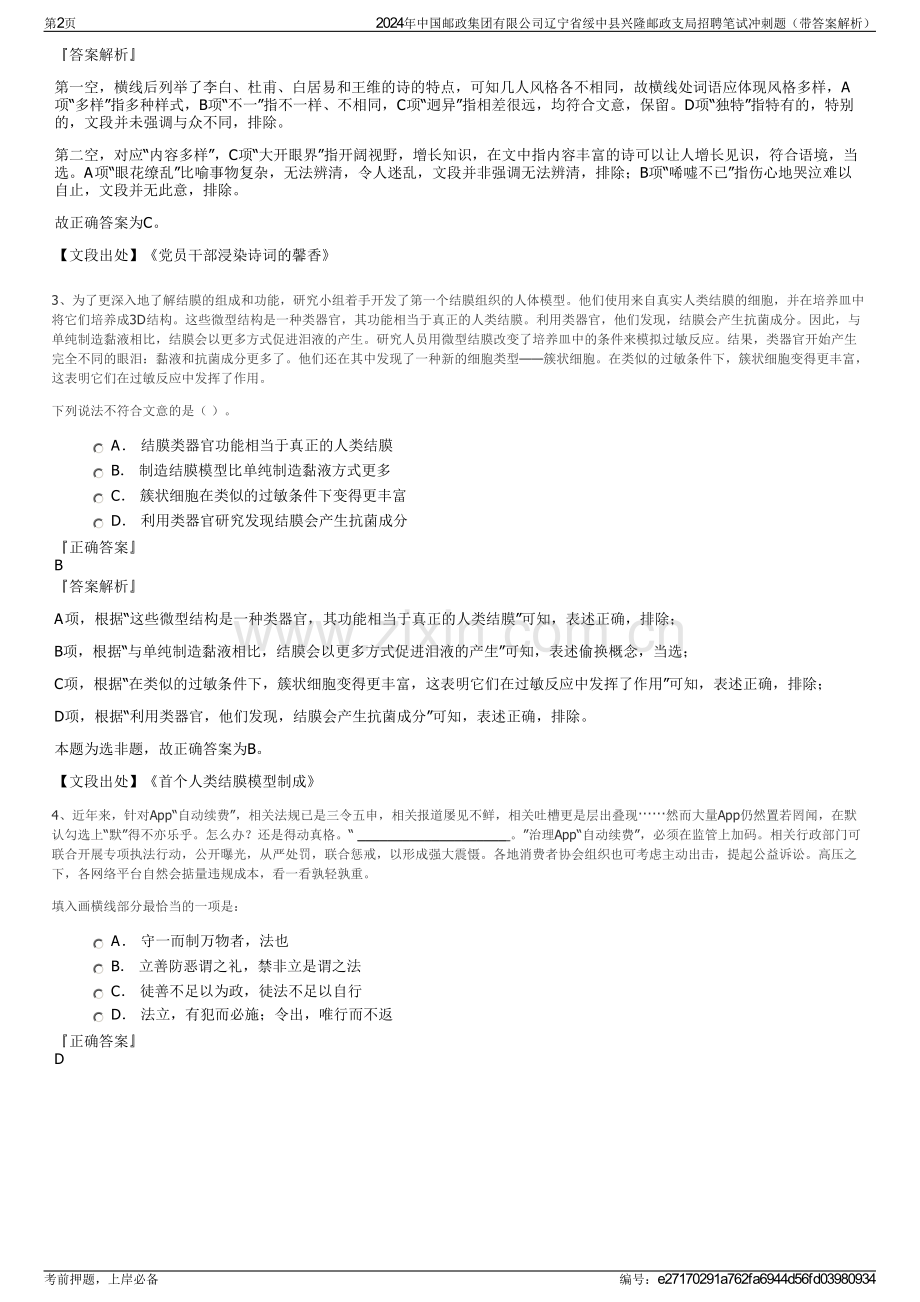 第2页 2024年中国邮政集团有限公司辽宁省绥中县兴隆邮政支局招聘笔试冲刺题（带答案解析）

『答案解析』

第一空，横线后列举了李白、杜甫、白居易和王维的诗的特点，可知几人风格各不相同，故横线处词语应体现风格多样，A项“多样”指多种样式，B项“不一”指不一样、不相同，C项“迥异”指相差很远，均符合文意，保留。D项“独特”指特有的，特别的，文段并未强调与众不同，排除。

第二空，对应“内容多样”，C项“大开眼界”指开阔视野，增长知识，在文中指内容丰富的诗可以让人增长见识，符合语境，当选。A项“眼花缭乱”比喻事物复杂，无法辨清，令人迷乱，文段并非强调无法辨清，排除；B项“唏嘘不已”指伤心地哭泣难以自止，文段并无此意，排除。

故正确答案为C。

【文段出处】《党员干部浸染诗词的馨香》

3、为了更深入地了解结膜的组成和功能，研究小组着手开发了第一个结膜组织的人体模型。他们使用来自真实人类结膜的细胞，并在培养皿中将它们培养成3D结构。这些微型结构是一种类器官，其功能相当于真正的人类结膜。利用类器官，他们发现，结膜会产生抗菌成分。因此，与单纯制造黏液相比，结膜会以更多方式促进泪液的产生。研究人员用微型结膜改变了培养皿中的条件来模拟过敏反应。结果，类器官开始产生完全不同的眼泪：黏液和抗菌成分更多了。他们还在其中发现了一种新的细胞类型——簇状细胞。在类似的过敏条件下，簇状细胞变得更丰富，这表明它们在过敏反应中发挥了作用。

下列说法不符合文意的是（ ）。

A． 结膜类器官功能相当于真正的人类结膜
B． 制造结膜模型比单纯制造黏液方式更多
C． 簇状细胞在类似的过敏条件下变得更丰富
D． 利用类器官研究发现结膜会产生抗菌成分

『正确答案』
B
『答案解析』

A项，根据“这些微型结构是一种类器官，其功能相当于真正的人类结膜”可知，表述正确，排除；

B项，根据“与单纯制造黏液相比，结膜会以更多方式促进泪液的产生”可知，表述偷换概念，当选；

C项，根据“在类似的过敏条件下，簇状细胞变得更丰富，这表明它们在过敏反应中发挥了作用”可知，表述正确，排除；

D项，根据“利用类器官，他们发现，结膜会产生抗菌成分”可知，表述正确，排除。

本题为选非题，故正确答案为B。

【文段出处】《首个人类结膜模型制成》

4、近年来，针对App“自动续费”，相关法规已是三令五申，相关报道屡见不鲜，相关吐槽更是层出叠现……然而大量App仍然置若罔闻，在默认勾选上“默”得不亦乐乎。怎么办？还是得动真格。“____。”治理App“自动续费”，必须在监管上加码。相关行政部门可联合开展专项执法行动，公开曝光，从严处罚，联合惩戒，以形成强大震慑。各地消费者协会组织也可考虑主动出击，提起公益诉讼。高压之下，各网络平台自然会掂量违规成本，看一看孰轻孰重。

填入画横线部分最恰当的一项是：

A． 守一而制万物者，法也
B． 立善防恶谓之礼，禁非立是谓之法
C． 徒善不足以为政，徒法不足以自行
D． 法立，有犯而必施；令出，唯行而不返

『正确答案』
D

考前押题，上岸必备 编号：e27170291a762fa6944d56fd03980934

www.zixin.com.cn